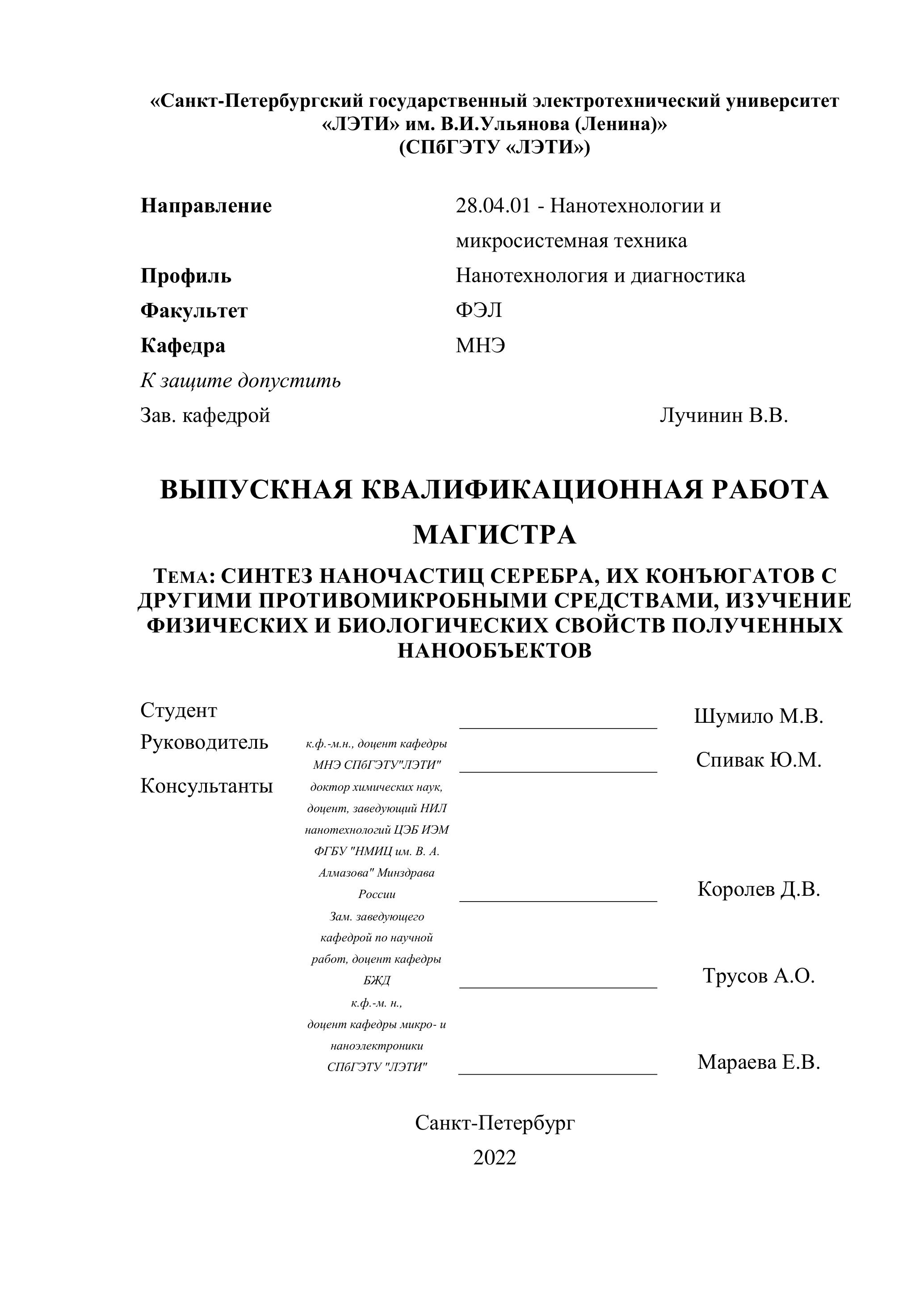 «Санкт-Петербургский государственный электротехнический университет «ЛЭТИ» им. В.И.Ульянова (Ленина)»
(СПбГЭТУ «ЛЭТИ»)

Направление 28.04.01 - Нанотехнологии и микросистемная техника
Профиль Нанотехнология и диагностика
Факультет ФЭЛ
Кафедра МНЭ
К защите допустить
Зав. кафедрой Лучинин В.В.

ВЫПУСКНАЯ КВАЛИФИКАЦИОННАЯ РАБОТА МАГИСТРА

Тема: СИНТЕЗ НАНОЧАСТИЦ СЕРЕБРА, ИХ КОНЪЮГАТОВ С ДРУГИМИ ПРОТИВОМИКРОБНЫМИ СРЕДСТВАМИ, ИЗУЧЕНИЕ ФИЗИЧЕСКИХ И БИОЛОГИЧЕСКИХ СВОЙСТВ ПОЛУЧЕННЫХ НАНООБЪЕКТОВ

Студент Шумило М.В.
Руководитель к.ф.-м.н., доцент кафедры МНЭ СПбГЭТУ"ЛЭТИ" Спивак Ю.М.
Консультанты доктор химических наук, доцент, заведующий НИЛ нанотехнологий ЦЭБ ИЭМ ФГБУ "НМИЦ им. В. А. Алмазова" Минздрава России Королев Д.В.
Зам. заведующего кафедрой по научной работ, доцент кафедры БЖД Трусов А.О.
к.ф.-м. н., доцент кафедры микро- и наноэлектроники СПбГЭТУ "ЛЭТИ" Мараева Е.В.

Санкт-Петербург
2022